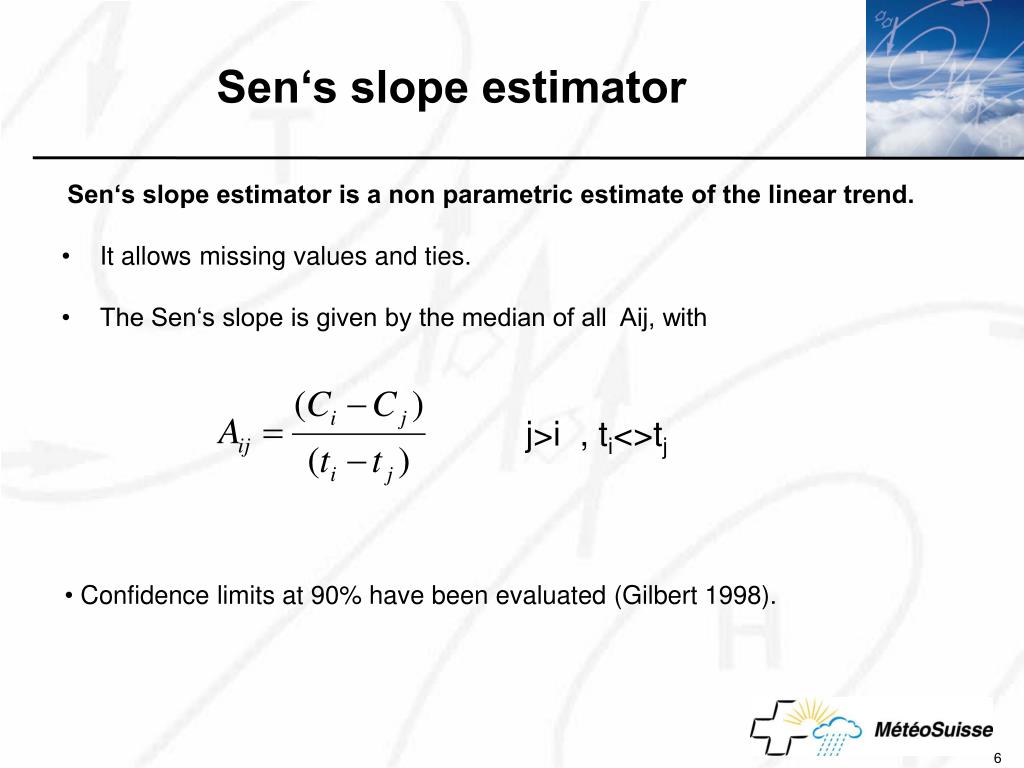 Sen‘s slope estimator

Sen‘s slope estimator is a non parametric estimate of the linear trend.

• It allows missing values and ties.

• The Sen‘s slope is given by the median of all Aij, with

$A_{ij} = \frac{(C_i - C_j)}{(t_i - t_j)}$ j>i , $t_i$<>$t_j$

• Confidence limits at 90% have been evaluated (Gilbert 1998).

MétéoSuisse

6